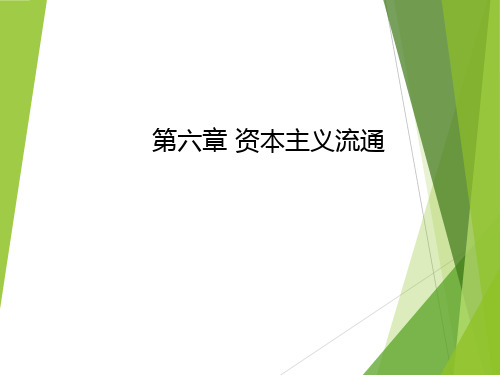 第六章 资本主义流通